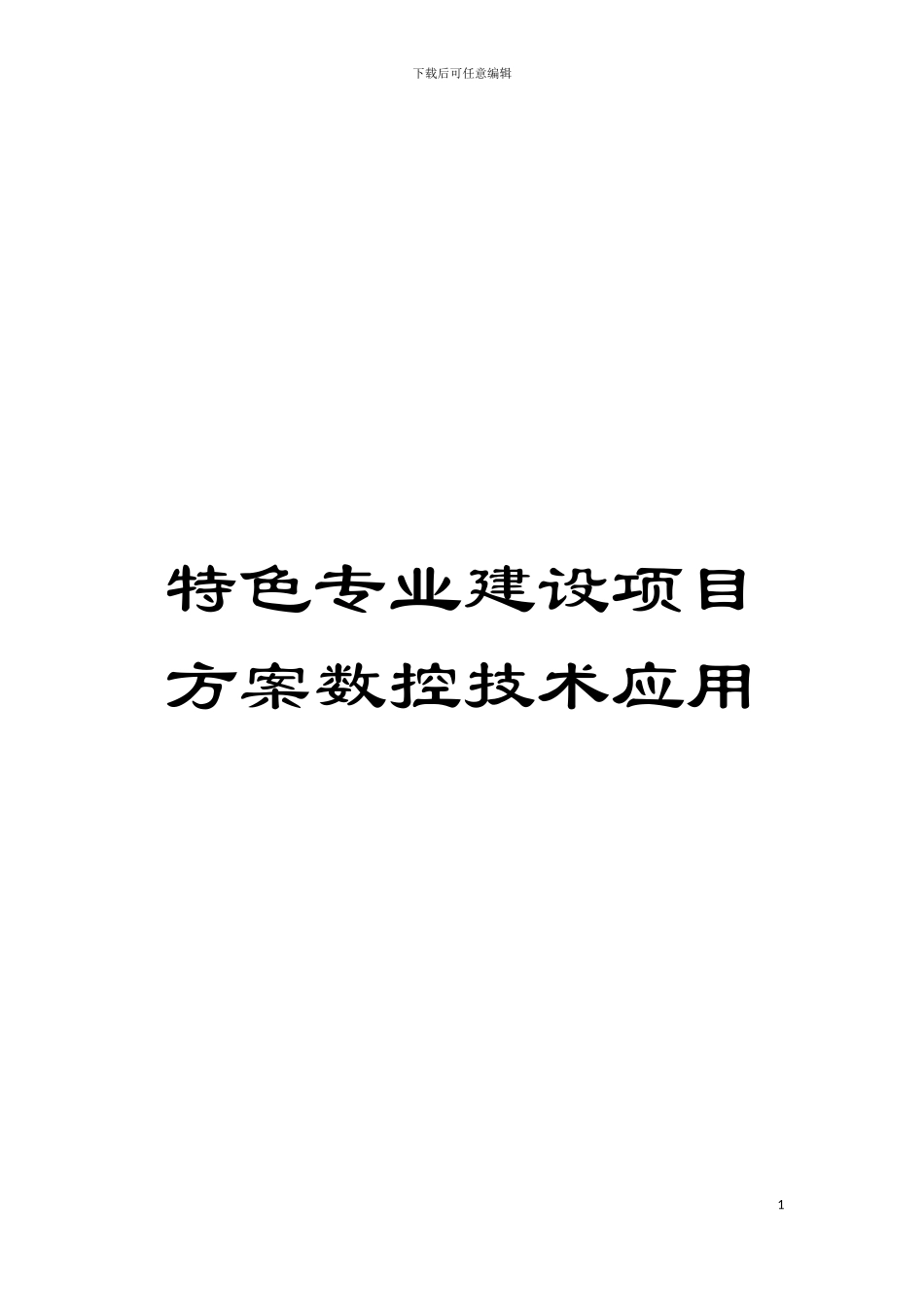 下载后可任意编辑

特色专业建设项目方案数控技术应用

1